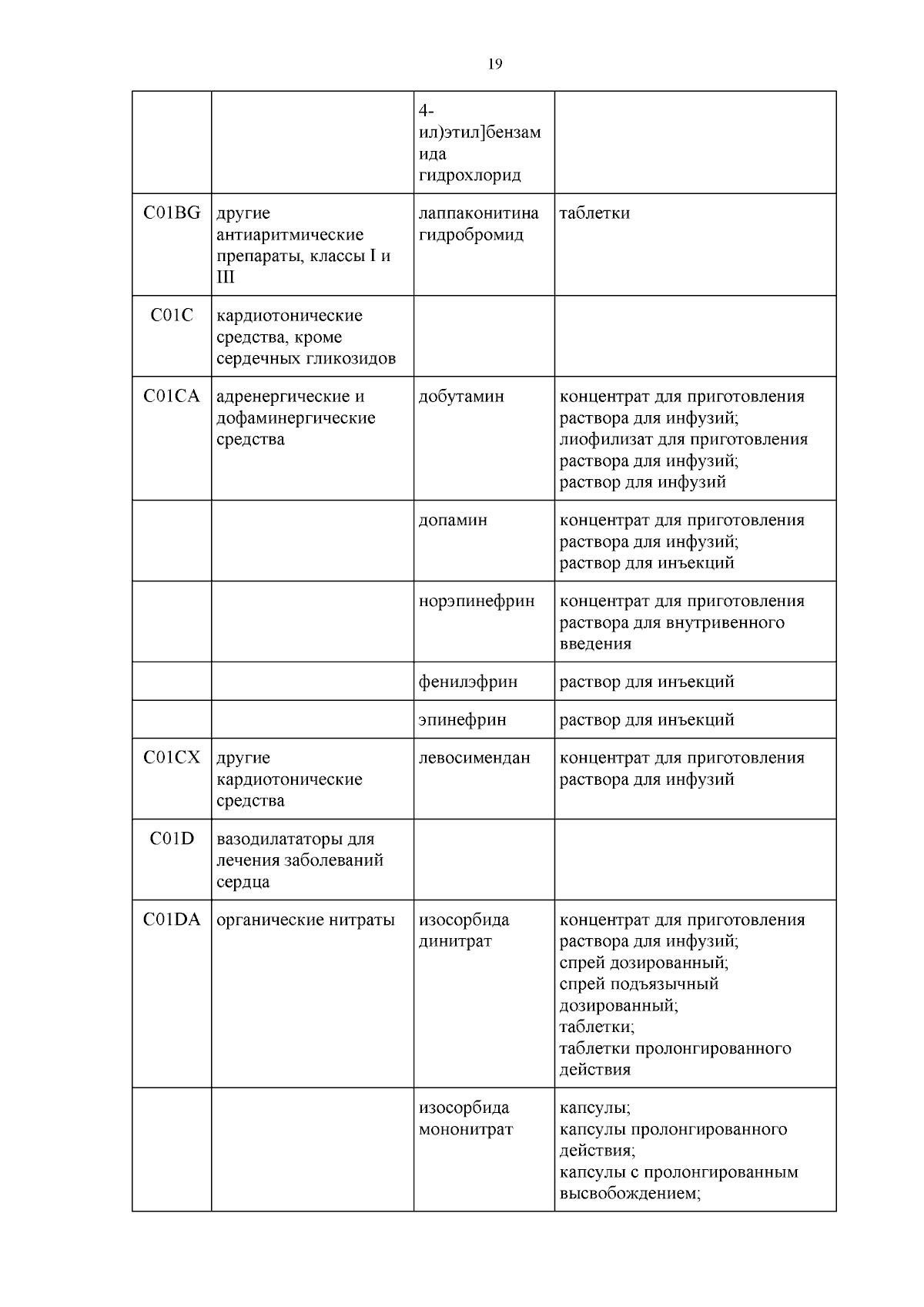 19

| | | | |
|---|---|---|---|
| | | 4-ил)этил]бензамида гидрохлорид | |
| C01BG | другие антиаритмические препараты, классы I и III | лаппаконитина гидробромид | таблетки |
| C01C | кардиотонические средства, кроме сердечных гликозидов | | |
| C01CA | адренергические и дофаминергические средства | добутамин | концентрат для приготовления раствора для инфузий; лиофилизат для приготовления раствора для инфузий; раствор для инфузий |
| | | допамин | концентрат для приготовления раствора для инфузий; раствор для инъекций |
| | | норэпинефрин | концентрат для приготовления раствора для внутривенного введения |
| | | фенилэфрин | раствор для инъекций |
| | | эпинефрин | раствор для инъекций |
| C01CX | другие кардиотонические средства | левосимендан | концентрат для приготовления раствора для инфузий |
| C01D | вазодилататоры для лечения заболеваний сердца | | |
| C01DA | органические нитраты | изосорбида динитрат | концентрат для приготовления раствора для инфузий; спрей дозированный; спрей подъязычный дозированный; таблетки; таблетки пролонгированного действия |
| | | изосорбида мононитрат | капсулы; капсулы пролонгированного действия; капсулы с пролонгированным высвобождением; |